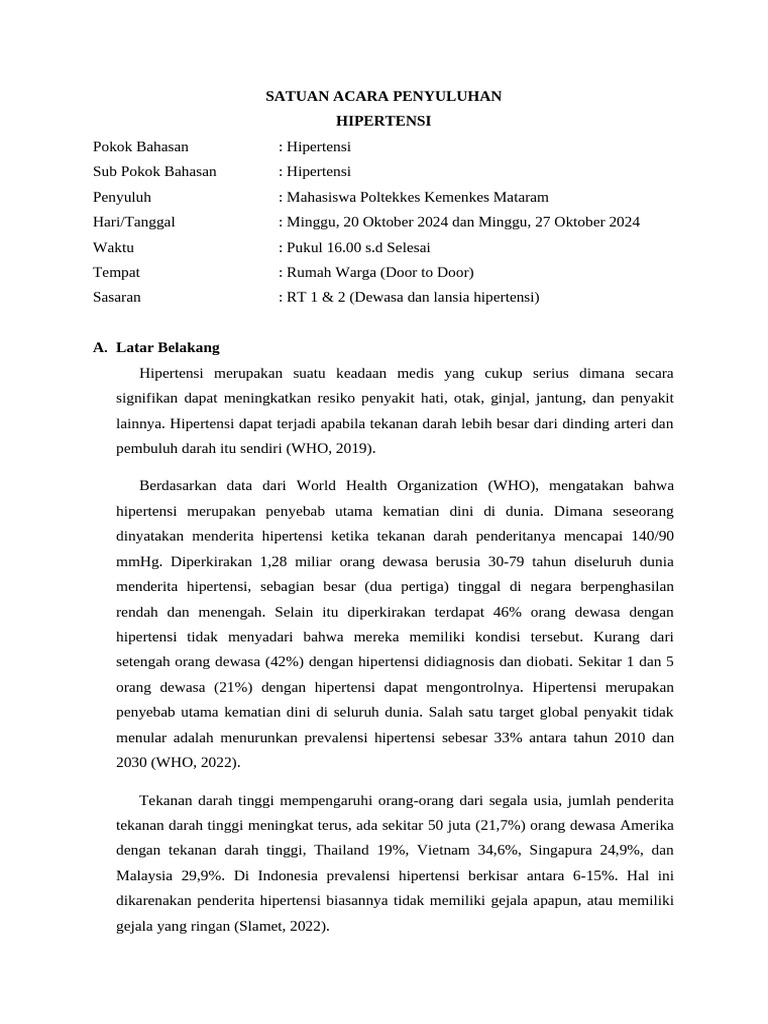 SATUAN ACARA PENYULUHAN
HIPERTENSI

Pokok Bahasan : Hipertensi
Sub Pokok Bahasan : Hipertensi
Penyuluh : Mahasiswa Poltekkes Kemenkes Mataram
Hari/Tanggal : Minggu, 20 Oktober 2024 dan Minggu, 27 Oktober 2024
Waktu : Pukul 16.00 s.d Selesai
Tempat : Rumah Warga (Door to Door)
Sasaran : RT 1 & 2 (Dewasa dan lansia hipertensi)

A. Latar Belakang

Hipertensi merupakan suatu keadaan medis yang cukup serius dimana secara signifikan dapat meningkatkan resiko penyakit hati, otak, ginjal, jantung, dan penyakit lainnya. Hipertensi dapat terjadi apabila tekanan darah lebih besar dari dinding arteri dan pembuluh darah itu sendiri (WHO, 2019).

Berdasarkan data dari World Health Organization (WHO), mengatakan bahwa hipertensi merupakan penyebab utama kematian dini di dunia. Dimana seseorang dinyatakan menderita hipertensi ketika tekanan darah penderitanya mencapai 140/90 mmHg. Diperkirakan 1,28 miliar orang dewasa berusia 30-79 tahun diseluruh dunia menderita hipertensi, sebagian besar (dua pertiga) tinggal di negara berpenghasilan rendah dan menengah. Selain itu diperkirakan terdapat 46% orang dewasa dengan hipertensi tidak menyadari bahwa mereka memiliki kondisi tersebut. Kurang dari setengah orang dewasa (42%) dengan hipertensi didiagnosis dan diobati. Sekitar 1 dan 5 orang dewasa (21%) dengan hipertensi dapat mengontrolnya. Hipertensi merupakan penyebab utama kematian dini di seluruh dunia. Salah satu target global penyakit tidak menular adalah menurunkan prevalensi hipertensi sebesar 33% antara tahun 2010 dan 2030 (WHO, 2022).

Tekanan darah tinggi mempengaruhi orang-orang dari segala usia, jumlah penderita tekanan darah tinggi meningkat terus, ada sekitar 50 juta (21,7%) orang dewasa Amerika dengan tekanan darah tinggi, Thailand 19%, Vietnam 34,6%, Singapura 24,9%, dan Malaysia 29,9%. Di Indonesia prevalensi hipertensi berkisar antara 6-15%. Hal ini dikarenakan penderita hipertensi biasannya tidak memiliki gejala apapun, atau memiliki gejala yang ringan (Slamet, 2022).